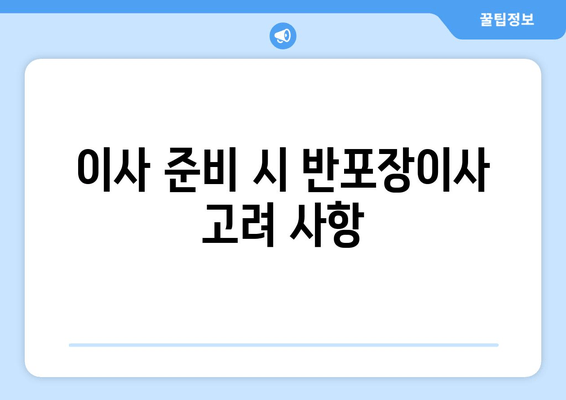 꿀팁정보

이사 준비 시 반포장이사 고려 사항